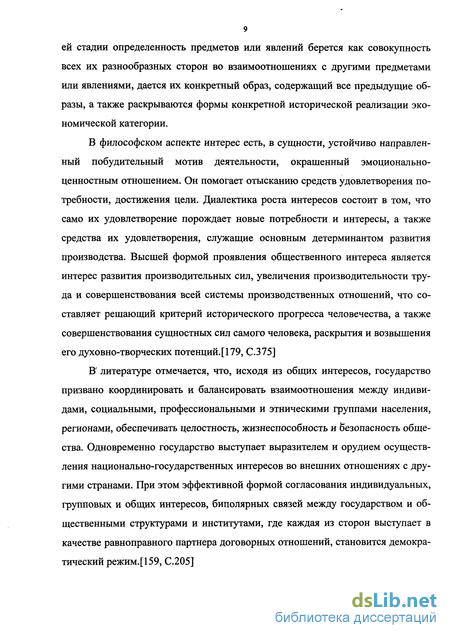 9

ей стадии определенность предметов или явлений берется как совокупность всех их разнообразных сторон во взаимоотношениях с другими предметами или явлениями, дается их конкретный образ, содержащий все предыдущие образы, а также раскрываются формы конкретной исторической реализации экономической категории.

В философском аспекте интерес есть, в сущности, устойчиво направленный побудительный мотив деятельности, окрашенный эмоционально-ценностным отношением. Он помогает отысканию средств удовлетворения потребности, достижения цели. Диалектика роста интересов состоит в том, что само их удовлетворение порождает новые потребности и интересы, а также средства их удовлетворения, служащие основным детерминантом развития производства. Высшей формой проявления общественного интереса является интерес развития производительных сил, увеличения производительности труда и совершенствования всей системы производственных отношений, что составляет решающий критерий исторического прогресса человечества, а также совершенствования сущностных сил самого человека, раскрытия и возвышения его духовно-творческих потенций.[179, С.375]

В литературе отмечается, что, исходя из общих интересов, государство призвано координировать и балансировать взаимоотношения между индивидами, социальными, профессиональными и этническими группами населения, регионами, обеспечивать целостность, жизнеспособность и безопасность общества. Одновременно государство выступает выразителем и орудием осуществления национально-государственных интересов во внешних отношениях с другими странами. При этом эффективной формой согласования индивидуальных, групповых и общих интересов, биполярных связей между государством и общественными структурами и институтами, где каждая из сторон выступает в качестве равноправного партнера договорных отношений, становится демократический режим.[159, С.205]

dsLib.net
библиотека диссертаций